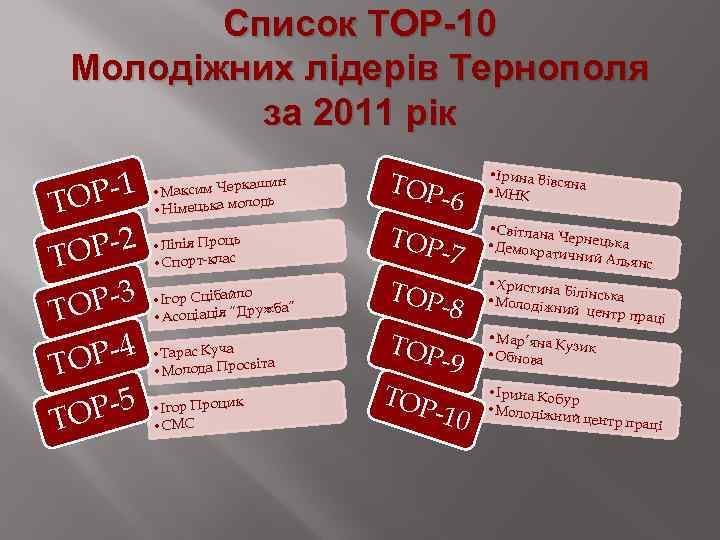 Список ТОР-10 Молодіжних лідерів Тернополя за 2011 рік

ТОР-1
• Максим Черкашин
• Німецька молодь

ТОР-2
• Лілія Проць
• Спорт-клас

ТОР-3
• Ігор Сцібайло
• Асоціація "Дружба"

ТОР-4
• Тарас Куча
• Молода Просвіта

ТОР-5
• Ігор Процик
• СМС

ТОР-6
• Ірина Вівсяна
• МНК

ТОР-7
• Світлана Чернецька
• Демократичний Альянс

ТОР-8
• Христина Білінська
• Молодіжний центр праці

ТОР-9
• Мар'яна Кузик
• Обнова

ТОР-10
• Ірина Кобур
• Молодіжний центр праці